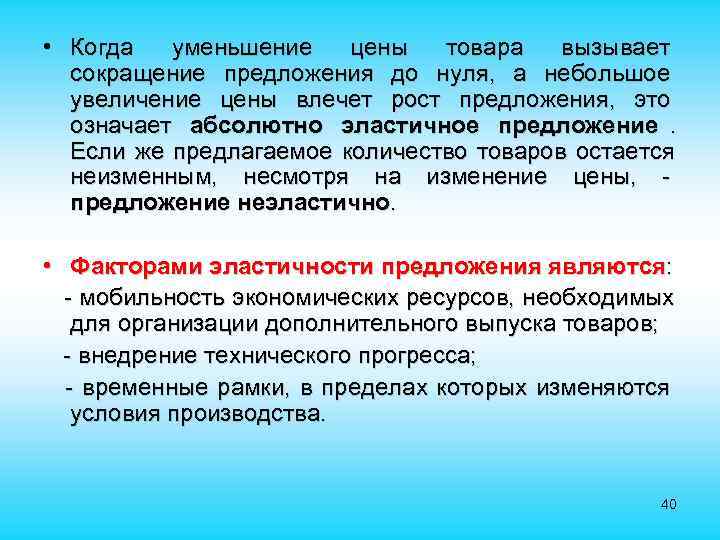 • Когда уменьшение цены товара вызывает сокращение предложения до нуля, а небольшое увеличение цены влечет рост предложения, это означает абсолютно эластичное предложение . Если же предлагаемое количество товаров остается неизменным, несмотря на изменение цены, - предложение неэластично.

• Факторами эластичности предложения являются:
- мобильность экономических ресурсов, необходимых для организации дополнительного выпуска товаров;
- внедрение технического прогресса;
- временные рамки, в пределах которых изменяются условия производства.

40